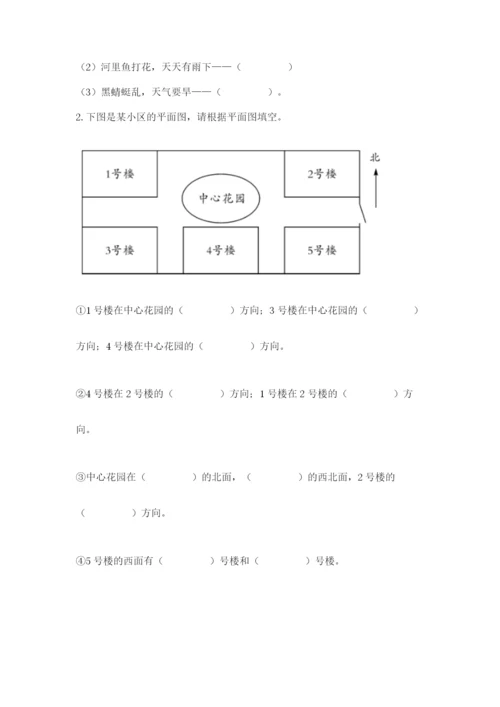 （2）河里鱼打花，天天有雨下——（　　　　）

（3）黑蜻蜓乱，天气要旱——（　　　　）。

2. 下图是某小区的平面图，请根据平面图填空。

1号楼

2号楼

北

中心花园

3号楼

4号楼

5号楼

①1 号楼在中心花园的（　　　　）方向；3 号楼在中心花园的（　　　　）方向；4 号楼在中心花园的（　　　　）方向。

②4 号楼在 2 号楼的（　　　　）方向；1 号楼在 2 号楼的（　　　　）方向。

③中心花园在（　　　　）的北面，（　　　　）的西北面，2 号楼的（　　　　）方向。

④5 号楼的西面有（　　　　）号楼和（　　　　）号楼。